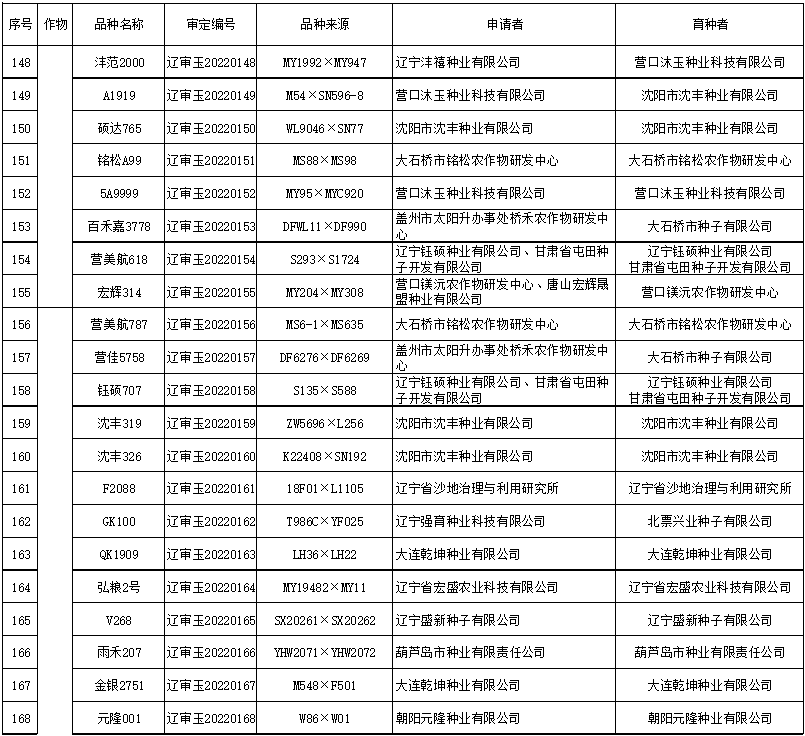 | 序号 | 作物 | 品种名称 | 审定编号 | 品种来源 | 申请者 | 育种者 |
|---|---|---|---|---|---|---|
| 148 | | 沣范2000 | 辽审玉20220148 | MY1992×MY947 | 辽宁沣禧种业有限公司 | 营口沐玉种业科技有限公司 |
| 149 | | A1919 | 辽审玉20220149 | M54×SN596-8 | 营口沐玉种业科技有限公司 | 沈阳市沈丰种业有限公司 |
| 150 | | 硕达765 | 辽审玉20220150 | WL9046×SN77 | 沈阳市沈丰种业有限公司 | 沈阳市沈丰种业有限公司 |
| 151 | | 铭松A99 | 辽审玉20220151 | MS88×MS98 | 大石桥市铭松农作物研发中心 | 大石桥市铭松农作物研发中心 |
| 152 | | 5A9999 | 辽审玉20220152 | MY95×MYC920 | 营口沐玉种业科技有限公司 | 营口沐玉种业科技有限公司 |
| 153 | | 百禾嘉3778 | 辽审玉20220153 | DFWL11×DF990 | 盖州市太阳升办事处桥禾农作物研发中心 | 大石桥市种子有限公司 |
| 154 | | 营美航618 | 辽审玉20220154 | S293×S1724 | 辽宁钰硕种业有限公司、甘肃省屯田种子开发有限公司 | 辽宁钰硕种业有限公司 甘肃省屯田种子开发有限公司 |
| 155 | | 宏辉314 | 辽审玉20220155 | MY204×MY308 | 营口镁沅农作物研发中心、唐山宏辉晟盟种业有限公司 | 营口镁沅农作物研发中心 |
| 156 | | 营美航787 | 辽审玉20220156 | MS6-1×MS635 | 大石桥市铭松农作物研发中心 | 大石桥市铭松农作物研发中心 |
| 157 | | 营佳5758 | 辽审玉20220157 | DF6276×DF6269 | 盖州市太阳升办事处桥禾农作物研发中心 | 大石桥市种子有限公司 |
| 158 | | 钰硕707 | 辽审玉20220158 | S135×S588 | 辽宁钰硕种业有限公司、甘肃省屯田种子开发有限公司 | 辽宁钰硕种业有限公司 甘肃省屯田种子开发有限公司 |
| 159 | | 沈丰319 | 辽审玉20220159 | ZW5696×L256 | 沈阳市沈丰种业有限公司 | 沈阳市沈丰种业有限公司 |
| 160 | | 沈丰326 | 辽审玉20220160 | K22408×SN192 | 沈阳市沈丰种业有限公司 | 沈阳市沈丰种业有限公司 |
| 161 | | F2088 | 辽审玉20220161 | 18F01×L1105 | 辽宁省沙地治理与利用研究所 | 辽宁省沙地治理与利用研究所 |
| 162 | | GK100 | 辽审玉20220162 | T986C×YF025 | 辽宁强育种业科技有限公司 | 北票兴业种子有限公司 |
| 163 | | QK1909 | 辽审玉20220163 | LH36×LH22 | 大连乾坤种业有限公司 | 大连乾坤种业有限公司 |
| 164 | | 弘粮2号 | 辽审玉20220164 | MY19482×MY11 | 辽宁省宏盛农业科技有限公司 | 辽宁省宏盛农业科技有限公司 |
| 165 | | V268 | 辽审玉20220165 | SX20261×SX20262 | 辽宁盛新种子有限公司 | 辽宁盛新种子有限公司 |
| 166 | | 雨禾207 | 辽审玉20220166 | YHW2071×YHW2072 | 葫芦岛市种业有限责任公司 | 葫芦岛市种业有限责任公司 |
| 167 | | 金银2751 | 辽审玉20220167 | M548×F501 | 大连乾坤种业有限公司 | 大连乾坤种业有限公司 |
| 168 | | 元隆001 | 辽审玉20220168 | W86×W01 | 朝阳元隆种业有限公司 | 朝阳元隆种业有限公司 |